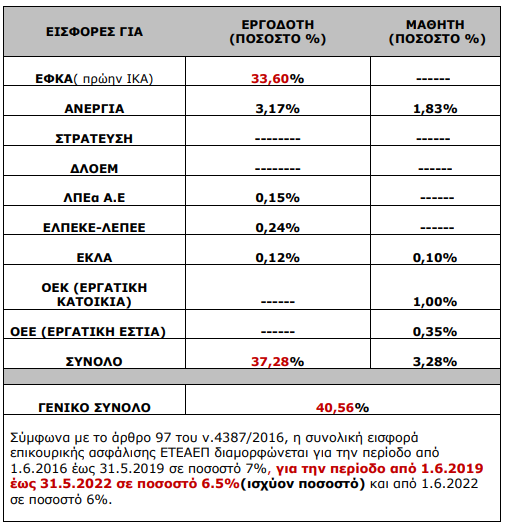 | ΕΙΣΦΟΡΕΣ ΓΙΑ | ΕΡΓΟΔΟΤΗ (ΠΟΣΟΣΤΟ %) | ΜΑΘΗΤΗ (ΠΟΣΟΣΤΟ %) |
|---|---|---|
| ΕΦΚΑ( πρώην ΙΚΑ) | 33,60% | ------ |
| ΑΝΕΡΓΙΑ | 3,17% | 1,83% |
| ΣΤΡΑΤΕΥΣΗ | -------- | ------ |
| ΔΛΟΕΜ | -------- | ------ |
| ΛΠΕα Α.Ε | 0,15% | ------ |
| ΕΛΠΕΚΕ-ΛΕΠΕΕ | 0,24% | ------ |
| ΕΚΛΑ | 0,12% | 0,10% |
| ΟΕΚ (ΕΡΓΑΤΙΚΗ ΚΑΤΟΙΚΙΑ) | ------ | 1,00% |
| ΟΕΕ (ΕΡΓΑΤΙΚΗ ΕΣΤΙΑ) | ------ | 0,35% |
| ΣΥΝΟΛΟ | 37,28% | 3,28% |
| ΓΕΝΙΚΟ ΣΥΝΟΛΟ | 40,56% | |

Σύμφωνα με το άρθρο 97 του ν.4387/2016, η συνολική εισφορά επικουρικής ασφάλισης ΕΤΕΑΕΠ διαμορφώνεται για την περίοδο από 1.6.2016 έως 31.5.2019 σε ποσοστό 7%, για την περίοδο από 1.6.2019 έως 31.5.2022 σε ποσοστό 6.5%(ισχύον ποσοστό) και από 1.6.2022 σε ποσοστό 6%.